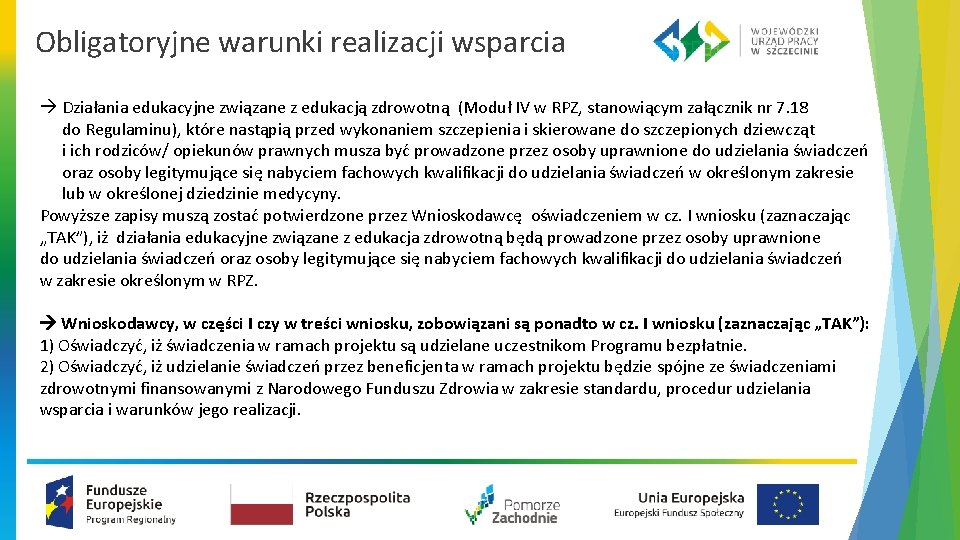 Obligatoryjne warunki realizacji wsparcia

WOJEWÓDZKI URZĄD PRACY W SZCZECINIE

→ Działania edukacyjne związane z edukacją zdrowotną (Moduł IV w RPZ, stanowiącym załącznik nr 7.18 do Regulaminu), które nastąpią przed wykonaniem szczepienia i skierowane do szczepionych dziewcząt i ich rodziców/ opiekunów prawnych musza być prowadzone przez osoby uprawnione do udzielania świadczeń oraz osoby legitymujące się nabyciem fachowych kwalifikacji do udzielania świadczeń w określonym zakresie lub w określonej dziedzinie medycyny.
Powyższe zapisy muszą zostać potwierdzone przez Wnioskodawcę oświadczeniem w cz. I wniosku (zaznaczając „TAK"), iż działania edukacyjne związane z edukacja zdrowotną będą prowadzone przez osoby uprawnione do udzielania świadczeń oraz osoby legitymujące się nabyciem fachowych kwalifikacji do udzielania świadczeń w zakresie określonym w RPZ.

→ Wnioskodawcy, w części I czy w treści wniosku, zobowiązani są ponadto w cz. I wniosku (zaznaczając „TAK"):
1) Oświadczyć, iż świadczenia w ramach projektu są udzielane uczestnikom Programu bezpłatnie.
2) Oświadczyć, iż udzielanie świadczeń przez beneficjenta w ramach projektu będzie spójne ze świadczeniami zdrowotnymi finansowanymi z Narodowego Funduszu Zdrowia w zakresie standardu, procedur udzielania wsparcia i warunków jego realizacji.

Fundusze Europejskie Program Regionalny
Rzeczpospolita Polska
Pomorze Zachodnie
Unia Europejska Europejski Fundusz Społeczny